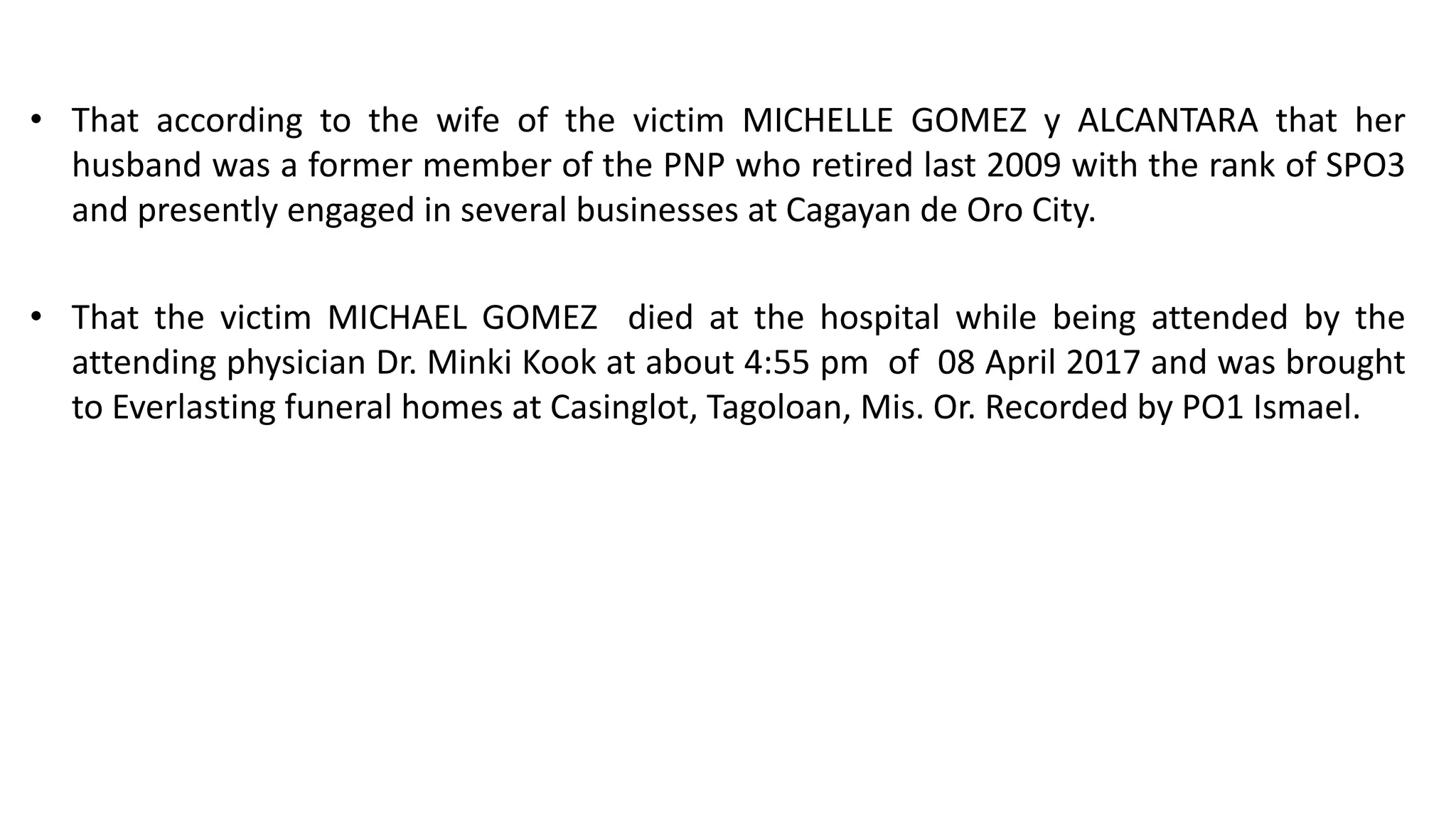 • That according to the wife of the victim MICHELLE GOMEZ y ALCANTARA that her husband was a former member of the PNP who retired last 2009 with the rank of SPO3 and presently engaged in several businesses at Cagayan de Oro City.

• That the victim MICHAEL GOMEZ died at the hospital while being attended by the attending physician Dr. Minki Kook at about 4:55 pm of 08 April 2017 and was brought to Everlasting funeral homes at Casinglot, Tagoloan, Mis. Or. Recorded by PO1 Ismael.